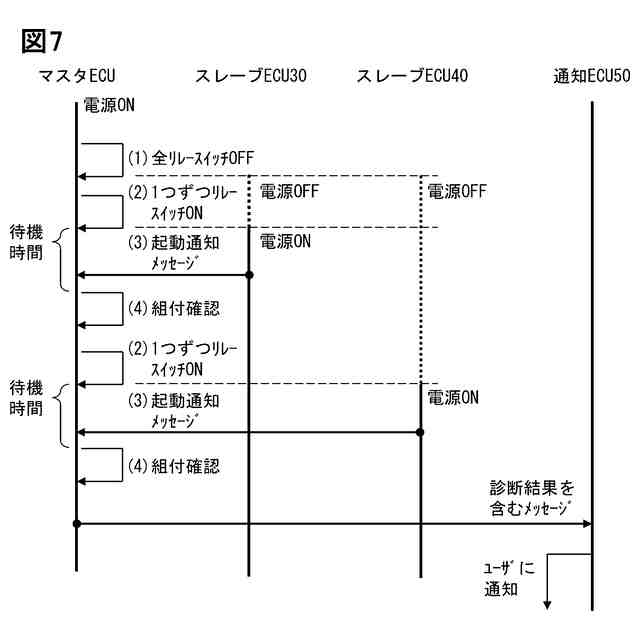 図7

マスタECU

スレーブECU30

スレーブECU40

通知ECU50

電源ON

(1) 全リレースイッチOFF

(2) 1つずつリレースイッチON

電源OFF

電源OFF

待機時間

(3) 起動通知メッセージ

電源ON

(4) 組付確認

(2) 1つずつリレースイッチON

待機時間

(3) 起動通知メッセージ

電源ON

(4) 組付確認

診断結果を含むメッセージ

ユーザに通知